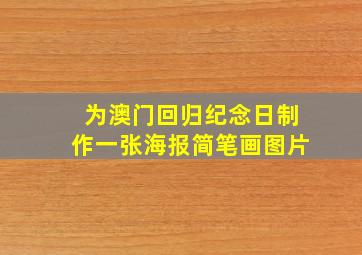 为澳门回归纪念日制作一张海报简笔画图片